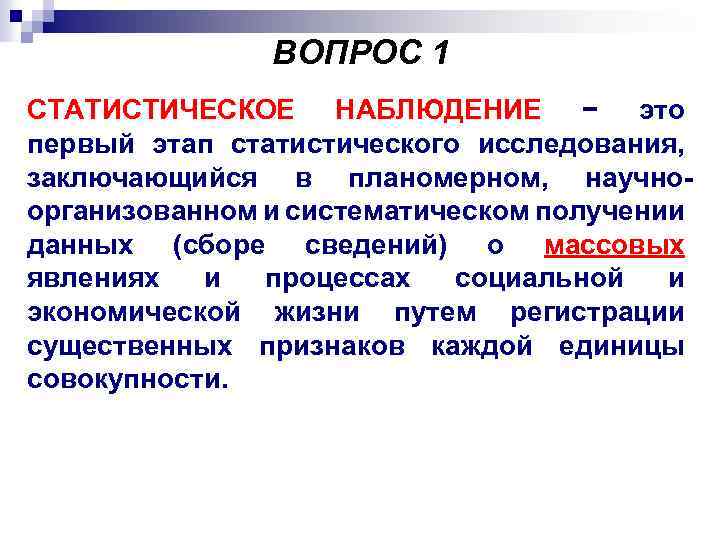 ВОПРОС 1

СТАТИСТИЧЕСКОЕ НАБЛЮДЕНИЕ – это первый этап статистического исследования, заключающийся в планомерном, научно-организованном и систематическом получении данных (сборе сведений) о массовых явлениях и процессах социальной и экономической жизни путем регистрации существенных признаков каждой единицы совокупности.